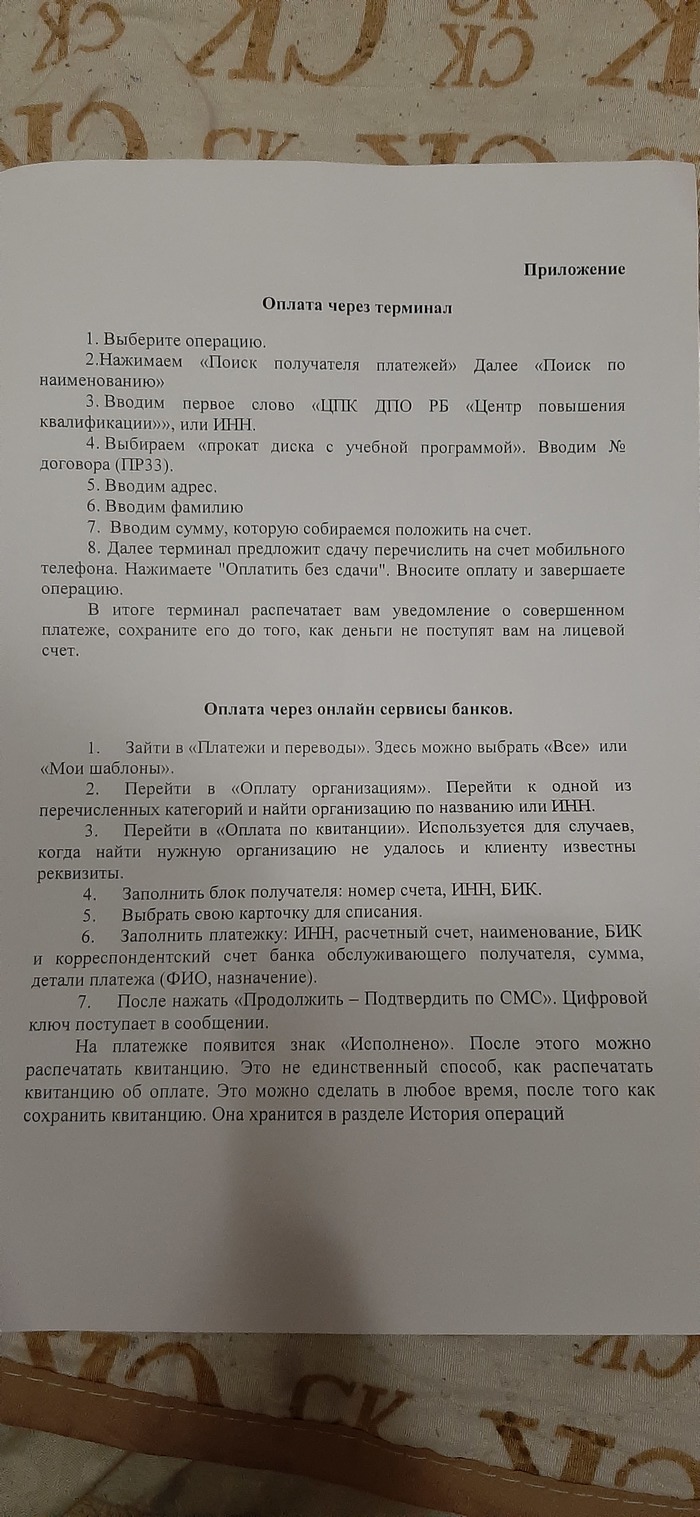 Приложение

Оплата через терминал

1. Выберите операцию.
2.Нажимаем «Поиск получателя платежей» Далее «Поиск по наименованию»
3. Вводим первое слово «ЦПК ДПО РБ «Центр повышения квалификации»», или ИНН.
4. Выбираем «прокат диска с учебной программой». Вводим № договора (ПР33).
5. Вводим адрес.
6. Вводим фамилию
7. Вводим сумму, которую собираемся положить на счет.
8. Далее терминал предложит сдачу перечислить на счет мобильного телефона. Нажимаете "Оплатить без сдачи". Вносите оплату и завершаете операцию.
В итоге терминал распечатает вам уведомление о совершенном платеже, сохраните его до того, как деньги не поступят вам на лицевой счет.

Оплата через онлайн сервисы банков.

1. Зайти в «Платежи и переводы». Здесь можно выбрать «Все» или «Мои шаблоны».
2. Перейти в «Оплату организациям». Перейти к одной из перечисленных категорий и найти организацию по названию или ИНН.
3. Перейти в «Оплата по квитанции». Используется для случаев, когда найти нужную организацию не удалось и клиенту известны реквизиты.
4. Заполнить блок получателя: номер счета, ИНН, БИК.
5. Выбрать свою карточку для списания.
6. Заполнить платежку: ИНН, расчетный счет, наименование, БИК и корреспондентский счет банка обслуживающего получателя, сумма, детали платежа (ФИО, назначение).
7. После нажать «Продолжить – Подтвердить по СМС». Цифровой ключ поступает в сообщении.
На платежке появится знак «Исполнено». После этого можно распечатать квитанцию. Это не единственный способ, как распечатать квитанцию об оплате. Это можно сделать в любое время, после того как сохранить квитанцию. Она хранится в разделе История операций